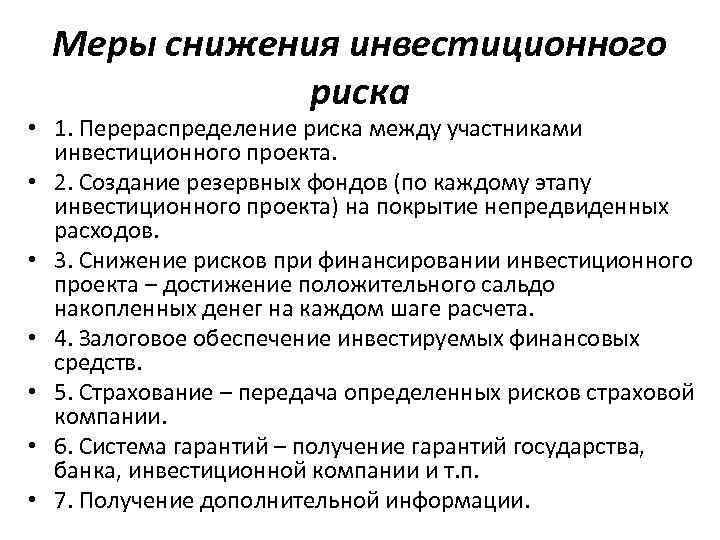 Меры снижения инвестиционного риска

• 1. Перераспределение риска между участниками инвестиционного проекта.
• 2. Создание резервных фондов (по каждому этапу инвестиционного проекта) на покрытие непредвиденных расходов.
• 3. Снижение рисков при финансировании инвестиционного проекта – достижение положительного сальдо накопленных денег на каждом шаге расчета.
• 4. Залоговое обеспечение инвестируемых финансовых средств.
• 5. Страхование – передача определенных рисков страховой компании.
• 6. Система гарантий – получение гарантий государства, банка, инвестиционной компании и т.п.
• 7. Получение дополнительной информации.